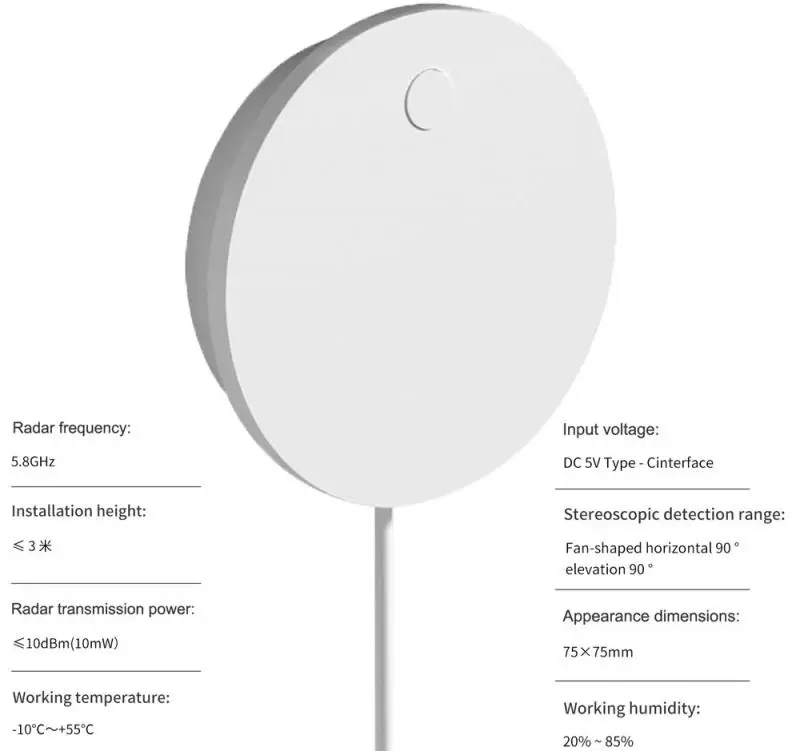 Radar frequency:

5.8GHz

Installation height:

≤3米

Radar transmission power:

≤10dBm(10mW)

Working temperature:

-10°C~+55°C

Input voltage:

DC 5V Type - Cinterface

Stereoscopic detection range:

Fan-shaped horizontal 90 °
elevation 90 °

Appearance dimensions:

75×75mm

Working humidity:

20% ~ 85%